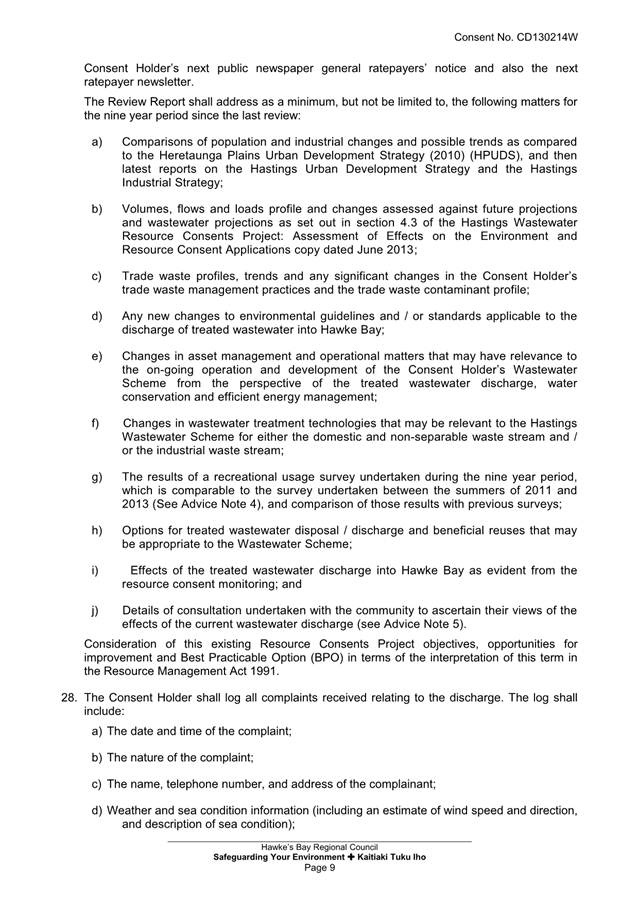 Consent No. CD130214W

Consent Holder's next public newspaper general ratepayers' notice and also the next ratepayer newsletter.

The Review Report shall address as a minimum, but not be limited to, the following matters for the nine year period since the last review:

a) Comparisons of population and industrial changes and possible trends as compared to the Heretaunga Plains Urban Development Strategy (2010) (HPUDS), and then latest reports on the Hastings Urban Development Strategy and the Hastings Industrial Strategy;

b) Volumes, flows and loads profile and changes assessed against future projections and wastewater projections as set out in section 4.3 of the Hastings Wastewater Resource Consents Project: Assessment of Effects on the Environment and Resource Consent Applications copy dated June 2013;

c) Trade waste profiles, trends and any significant changes in the Consent Holder's trade waste management practices and the trade waste contaminant profile;

d) Any new changes to environmental guidelines and / or standards applicable to the discharge of treated wastewater into Hawke Bay;

e) Changes in asset management and operational matters that may have relevance to the on-going operation and development of the Consent Holder's Wastewater Scheme from the perspective of the treated wastewater discharge, water conservation and efficient energy management;

f) Changes in wastewater treatment technologies that may be relevant to the Hastings Wastewater Scheme for either the domestic and non-separable waste stream and / or the industrial waste stream;

g) The results of a recreational usage survey undertaken during the nine year period, which is comparable to the survey undertaken between the summers of 2011 and 2013 (See Advice Note 4), and comparison of those results with previous surveys;

h) Options for treated wastewater disposal / discharge and beneficial reuses that may be appropriate to the Wastewater Scheme;

i) Effects of the treated wastewater discharge into Hawke Bay as evident from the resource consent monitoring; and

j) Details of consultation undertaken with the community to ascertain their views of the effects of the current wastewater discharge (see Advice Note 5).

Consideration of this existing Resource Consents Project objectives, opportunities for improvement and Best Practicable Option (BPO) in terms of the interpretation of this term in the Resource Management Act 1991.

28. The Consent Holder shall log all complaints received relating to the discharge. The log shall include:

a) The date and time of the complaint;

b) The nature of the complaint;

c) The name, telephone number, and address of the complainant;

d) Weather and sea condition information (including an estimate of wind speed and direction, and description of sea condition);

Hawke's Bay Regional Council
Safeguarding Your Environment ✚ Kaitiaki Tuku Iho
Page 9